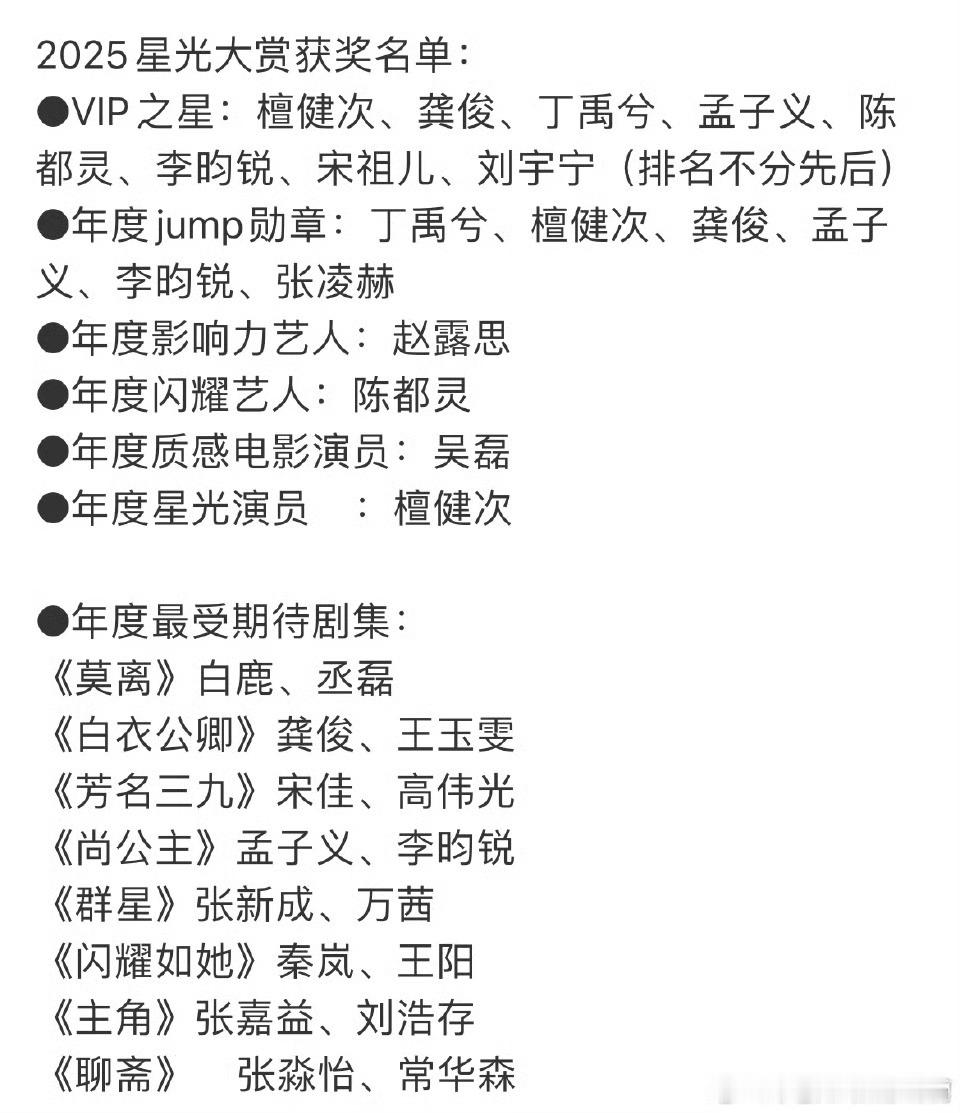 2025星光大赏获奖名单：
●VIP之星：檀健次、龚俊、丁禹兮、孟子义、陈都灵、李昀锐、宋祖儿、刘宇宁（排名不分先后）
●年度jump勋章：丁禹兮、檀健次、龚俊、孟子义、李昀锐、张凌赫
●年度影响力艺人：赵露思
●年度闪耀艺人：陈都灵
●年度质感电影演员：吴磊
●年度星光演员　：檀健次

●年度最受期待剧集：
《莫离》白鹿、丞磊
《白衣公卿》龚俊、王玉雯
《芳名三九》宋佳、高伟光
《尚公主》孟子义、李昀锐
《群星》张新成、万茜
《闪耀如她》秦岚、王阳
《主角》张嘉益、刘浩存
《聊斋》　张淼怡、常华森